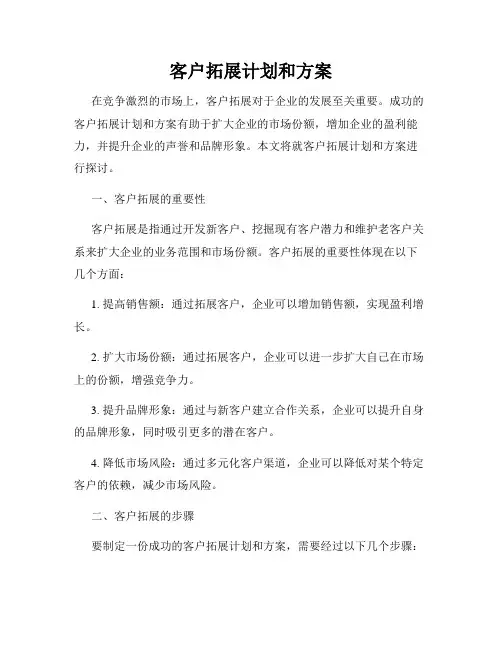 客户拓展计划和方案

在竞争激烈的市场上，客户拓展对于企业的发展至关重要。成功的客户拓展计划和方案有助于扩大企业的市场份额，增加企业的盈利能力，并提升企业的声誉和品牌形象。本文将就客户拓展计划和方案进行探讨。

一、客户拓展的重要性

客户拓展是指通过开发新客户、挖掘现有客户潜力和维护老客户关系来扩大企业的业务范围和市场份额。客户拓展的重要性体现在以下几个方面：

1. 提高销售额：通过拓展客户，企业可以增加销售额，实现盈利增长。

2. 扩大市场份额：通过拓展客户，企业可以进一步扩大自己在市场上的份额，增强竞争力。

3. 提升品牌形象：通过与新客户建立合作关系，企业可以提升自身的品牌形象，同时吸引更多的潜在客户。

4. 降低市场风险：通过多元化客户渠道，企业可以降低对某个特定客户的依赖，减少市场风险。

二、客户拓展的步骤

要制定一份成功的客户拓展计划和方案，需要经过以下几个步骤：